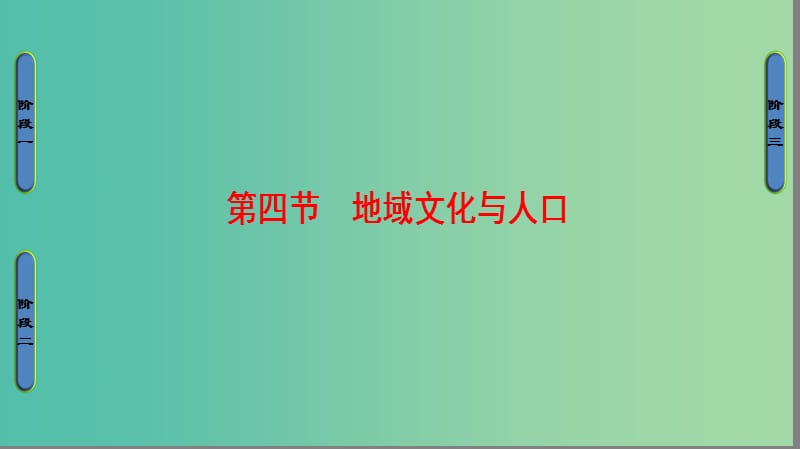 阶段一

阶段二

第四节 地域文化与人口

阶段三